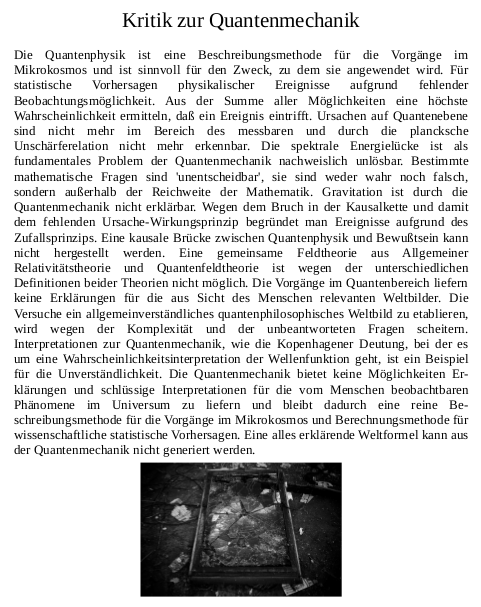 Kritik zur Quantenmechanik

Die Quantenphysik ist eine Beschreibungsmethode für die Vorgänge im Mikrokosmos und ist sinnvoll für den Zweck, zu dem sie angewendet wird. Für statistische Vorhersagen physikalischer Ereignisse aufgrund fehlender Beobachtungsmöglichkeit. Aus der Summe aller Möglichkeiten eine höchste Wahrscheinlichkeit ermitteln, daß ein Ereignis eintrifft. Ursachen auf Quantenebene sind nicht mehr im Bereich des messbaren und durch die plancksche Unschärferelation nicht mehr erkennbar. Die spektrale Energielücke ist als fundamentales Problem der Quantenmechanik nachweislich unlösbar. Bestimmte mathematische Fragen sind 'unentscheidbar', sie sind weder wahr noch falsch, sondern außerhalb der Reichweite der Mathematik. Gravitation ist durch die Quantenmechanik nicht erklärbar. Wegen dem Bruch in der Kausalkette und damit dem fehlenden Ursache-Wirkungsprinzip begründet man Ereignisse aufgrund des Zufallsprinzips. Eine kausale Brücke zwischen Quantenphysik und Bewußtsein kann nicht hergestellt werden. Eine gemeinsame Feldtheorie aus Allgemeiner Relativitätstheorie und Quantenfeldtheorie ist wegen der unterschiedlichen Definitionen beider Theorien nicht möglich. Die Vorgänge im Quantenbereich liefern keine Erklärungen für die aus Sicht des Menschen relevanten Weltbilder. Die Versuche ein allgemeinverständliches quantenphilosophisches Weltbild zu etablieren, wird wegen der Komplexität und der unbeantworteten Fragen scheitern. Interpretationen zur Quantenmechanik, wie die Kopenhagener Deutung, bei der es um eine Wahrscheinlichkeitsinterpretation der Wellenfunktion geht, ist ein Beispiel für die Unverständlichkeit. Die Quantenmechanik bietet keine Möglichkeiten Erklärungen und schlüssige Interpretationen für die vom Menschen beobachtbaren Phänomene im Universum zu liefern und bleibt dadurch eine reine Beschreibungsmethode für die Vorgänge im Mikrokosmos und Berechnungsmethode für wissenschaftliche statistische Vorhersagen. Eine alles erklärende Weltformel kann aus der Quantenmechanik nicht generiert werden.